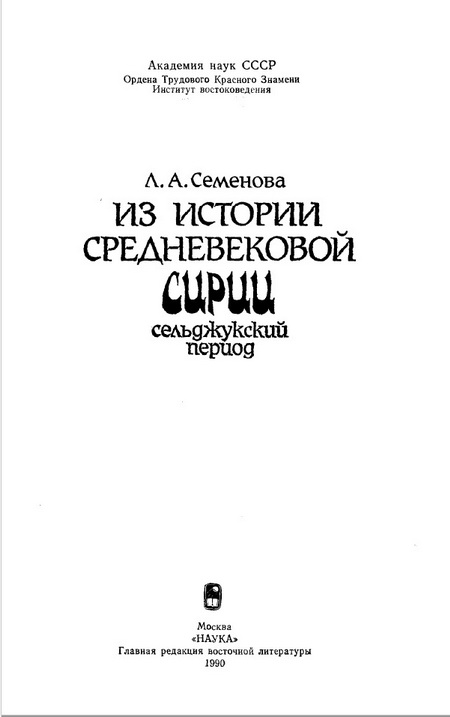 Академия наук СССР
Ордена Трудового Красного Знамени
Институт востоковедения

Л. А. Семенова

ИЗ ИСТОРИИ СРЕДНЕВЕКОВОЙ СИРИИ

сельджукский период

Москва
«НАУКА»
Главная редакция восточной литературы
1990